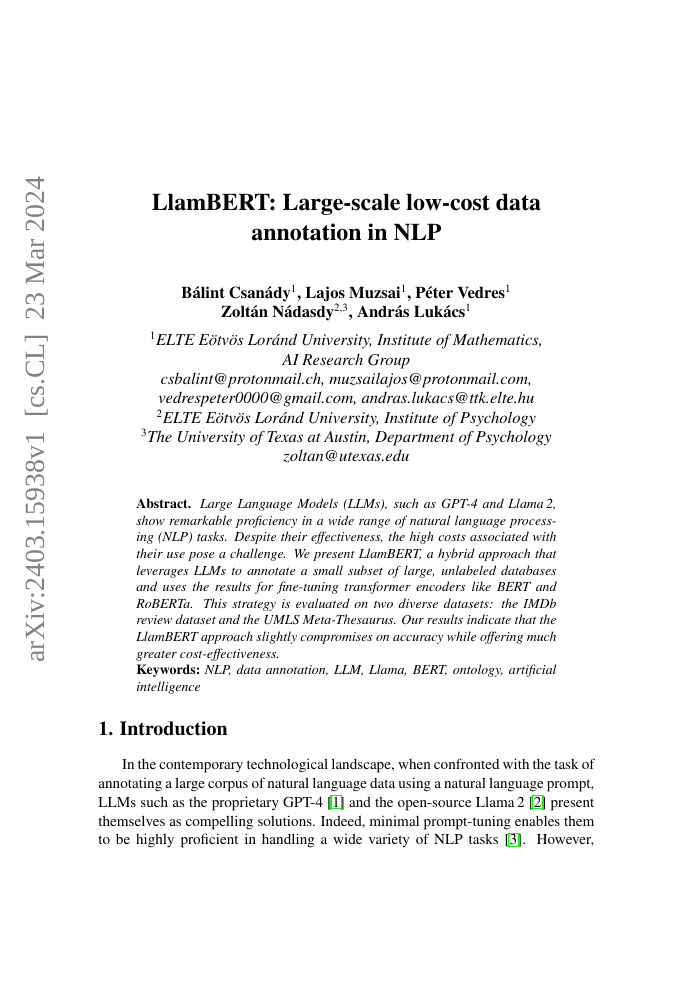 arXiv:2403.15938v1 [cs.CL] 23 Mar 2024

LlamBERT: Large-scale low-cost data annotation in NLP

Bálint Csanády$^1$, Lajos Muzsai$^1$, Péter Vedres$^1$
Zoltán Nádasdy$^{2,3}$, András Lukács$^1$

$^1$ELTE Eötvös Loránd University, Institute of Mathematics, AI Research Group
csbalint@protonmail.ch, muzsailajos@protonmail.com, vedrespeter0000@gmail.com, andras.lukacs@ttk.elte.hu
$^2$ELTE Eötvös Loránd University, Institute of Psychology
$^3$The University of Texas at Austin, Department of Psychology
zoltan@utexas.edu

Abstract. Large Language Models (LLMs), such as GPT-4 and Llama 2, show remarkable proficiency in a wide range of natural language processing (NLP) tasks. Despite their effectiveness, the high costs associated with their use pose a challenge. We present LlamBERT, a hybrid approach that leverages LLMs to annotate a small subset of large, unlabeled databases and uses the results for fine-tuning transformer encoders like BERT and RoBERTa. This strategy is evaluated on two diverse datasets: the IMDb review dataset and the UMLS Meta-Thesaurus. Our results indicate that the LlamBERT approach slightly compromises on accuracy while offering much greater cost-effectiveness.
Keywords: NLP, data annotation, LLM, Llama, BERT, ontology, artificial intelligence

1. Introduction

In the contemporary technological landscape, when confronted with the task of annotating a large corpus of natural language data using a natural language prompt, LLMs such as the proprietary GPT-4 [1] and the open-source Llama 2 [2] present themselves as compelling solutions. Indeed, minimal prompt-tuning enables them to be highly proficient in handling a wide variety of NLP tasks [3]. However,